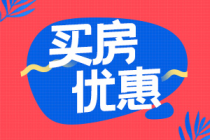 买房
优惠